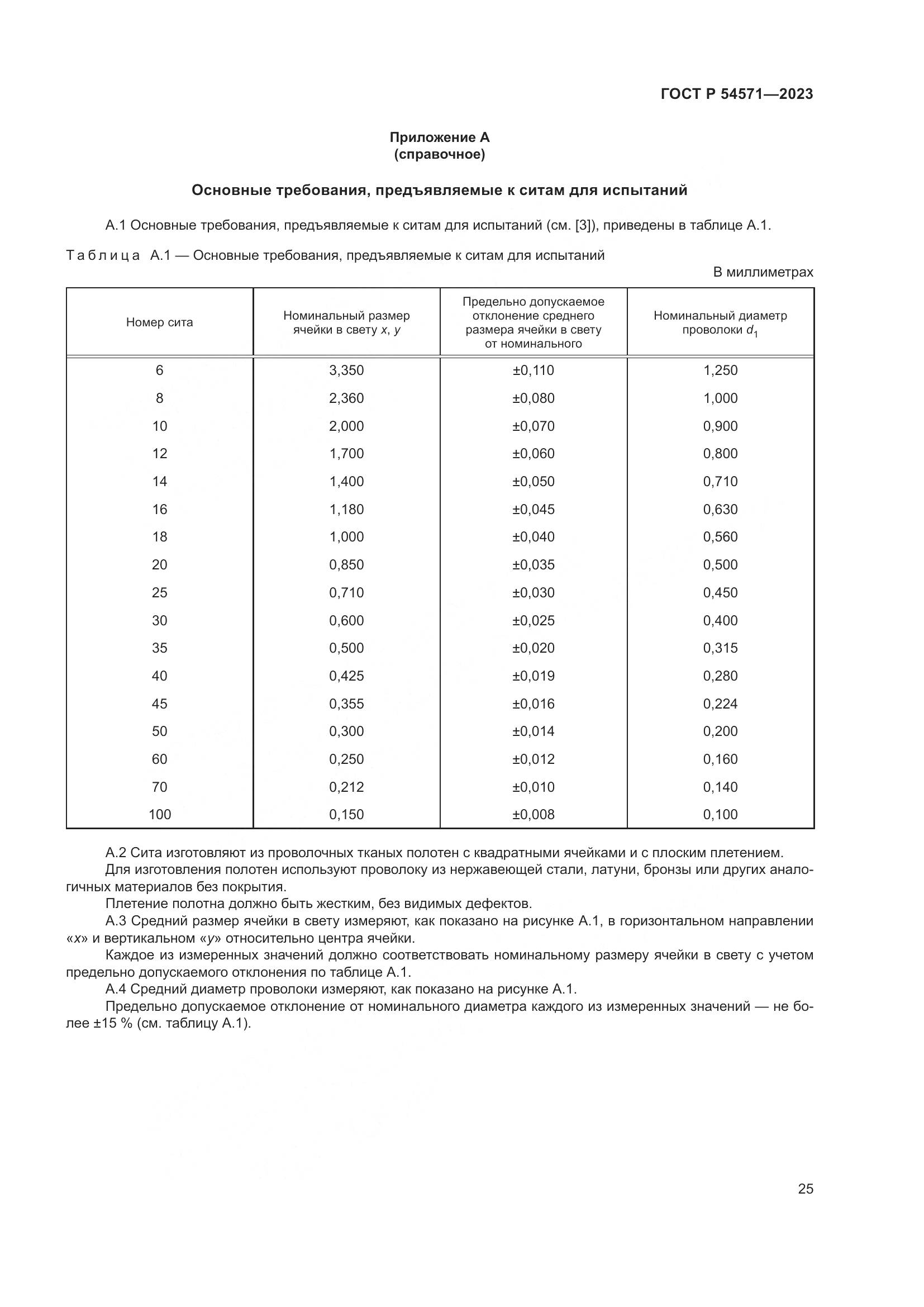 ГОСТ Р 54571—2023

Приложение А
(справочное)

Основные требования, предъявляемые к ситам для испытаний

А.1 Основные требования, предъявляемые к ситам для испытаний (см. [3]), приведены в таблице А.1.

Таблица А.1 — Основные требования, предъявляемые к ситам для испытаний

В миллиметрах

| Номер сита | Номинальный размер ячейки в свету $x$, $y$ | Предельно допускаемое отклонение среднего размера ячейки в свету от номинального | Номинальный диаметр проволоки $d_1$ |
|---|---|---|---|
| 6 | 3,350 | ±0,110 | 1,250 |
| 8 | 2,360 | ±0,080 | 1,000 |
| 10 | 2,000 | ±0,070 | 0,900 |
| 12 | 1,700 | ±0,060 | 0,800 |
| 14 | 1,400 | ±0,050 | 0,710 |
| 16 | 1,180 | ±0,045 | 0,630 |
| 18 | 1,000 | ±0,040 | 0,560 |
| 20 | 0,850 | ±0,035 | 0,500 |
| 25 | 0,710 | ±0,030 | 0,450 |
| 30 | 0,600 | ±0,025 | 0,400 |
| 35 | 0,500 | ±0,020 | 0,315 |
| 40 | 0,425 | ±0,019 | 0,280 |
| 45 | 0,355 | ±0,016 | 0,224 |
| 50 | 0,300 | ±0,014 | 0,200 |
| 60 | 0,250 | ±0,012 | 0,160 |
| 70 | 0,212 | ±0,010 | 0,140 |
| 100 | 0,150 | ±0,008 | 0,100 |

А.2 Сита изготовляют из проволочных тканых полотен с квадратными ячейками и с плоским плетением.
Для изготовления полотен используют проволоку из нержавеющей стали, латуни, бронзы или других аналогичных материалов без покрытия.
Плетение полотна должно быть жестким, без видимых дефектов.
А.3 Средний размер ячейки в свету измеряют, как показано на рисунке А.1, в горизонтальном направлении «$x$» и вертикальном «$y$» относительно центра ячейки.
Каждое из измеренных значений должно соответствовать номинальному размеру ячейки в свету с учетом предельно допускаемого отклонения по таблице А.1.
А.4 Средний диаметр проволоки измеряют, как показано на рисунке А.1.
Предельно допускаемое отклонение от номинального диаметра каждого из измеренных значений — не более ±15 % (см. таблицу А.1).

25